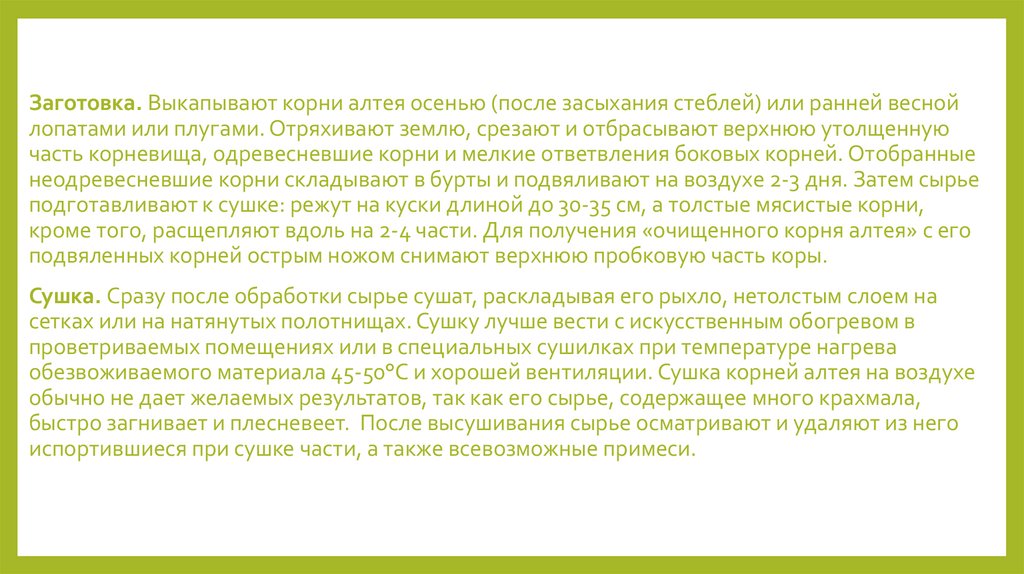 Заготовка. Выкапывают корни алтея осенью (после засыхания стеблей) или ранней весной лопатами или плугами. Отряхивают землю, срезают и отбрасывают верхнюю утолщенную часть корневища, одревесневшие корни и мелкие ответвления боковых корней. Отобранные неодревесневшие корни складывают в бурты и подвяливают на воздухе 2-3 дня. Затем сырье подготавливают к сушке: режут на куски длиной до 30-35 см, а толстые мясистые корни, кроме того, расщепляют вдоль на 2-4 части. Для получения «очищенного корня алтея» с его подвяленных корней острым ножом снимают верхнюю пробковую часть коры.

Сушка. Сразу после обработки сырье сушат, раскладывая его рыхло, нетолстым слоем на сетках или на натянутых полотнищах. Сушку лучше вести с искусственным обогревом в проветриваемых помещениях или в специальных сушилках при температуре нагрева обезвоживаемого материала 45-50°С и хорошей вентиляции. Сушка корней алтея на воздухе обычно не дает желаемых результатов, так как его сырье, содержащее много крахмала, быстро загнивает и плесневеет. После высушивания сырье осматривают и удаляют из него испортившиеся при сушке части, а также всевозможные примеси.